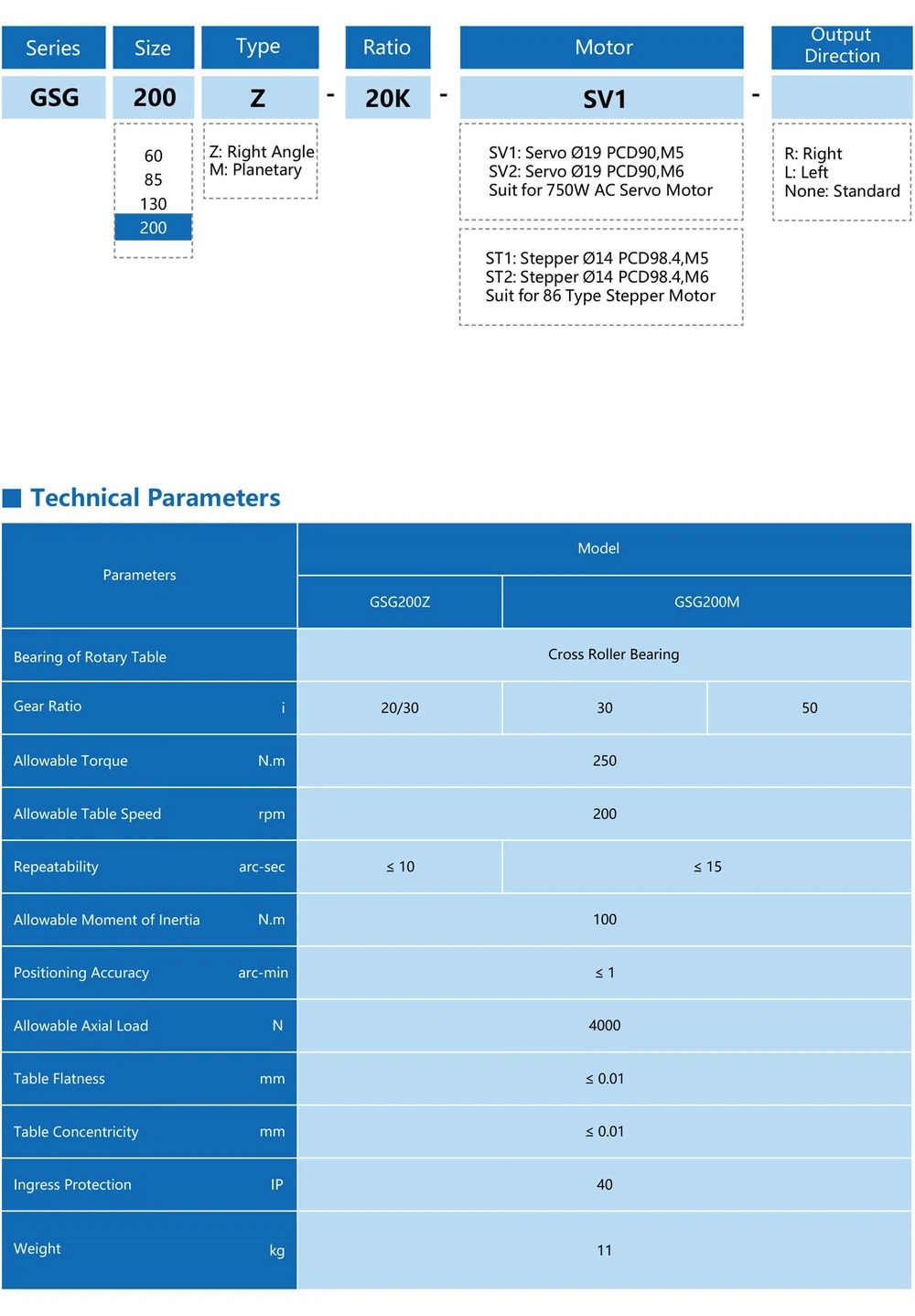 Series GSG

Size 200
60
85
130
200

Type Z
Z: Right Angle
M: Planetary

-

Ratio 20K

-

Motor SV1
SV1: Servo Ø19 PCD90,M5
SV2: Servo Ø19 PCD90,M6
Suit for 750W AC Servo Motor

ST1: Stepper Ø14 PCD98.4,M5
ST2: Stepper Ø14 PCD98.4,M6
Suit for 86 Type Stepper Motor

-

Output Direction
R: Right
L: Left
None: Standard

Technical Parameters

| Parameters | Model | | |
|---|---|---|---|
| | GSG200Z | GSG200M | |
| Bearing of Rotary Table | Cross Roller Bearing | | |
| Gear Ratio i | 20/30 | 30 | 50 |
| Allowable Torque N.m | 250 | | |
| Allowable Table Speed rpm | 200 | | |
| Repeatability arc-sec | ≤ 10 | ≤ 15 | |
| Allowable Moment of Inertia N.m | 100 | | |
| Positioning Accuracy arc-min | ≤ 1 | | |
| Allowable Axial Load N | 4000 | | |
| Table Flatness mm | ≤ 0.01 | | |
| Table Concentricity mm | ≤ 0.01 | | |
| Ingress Protection IP | 40 | | |
| Weight kg | 11 | | |